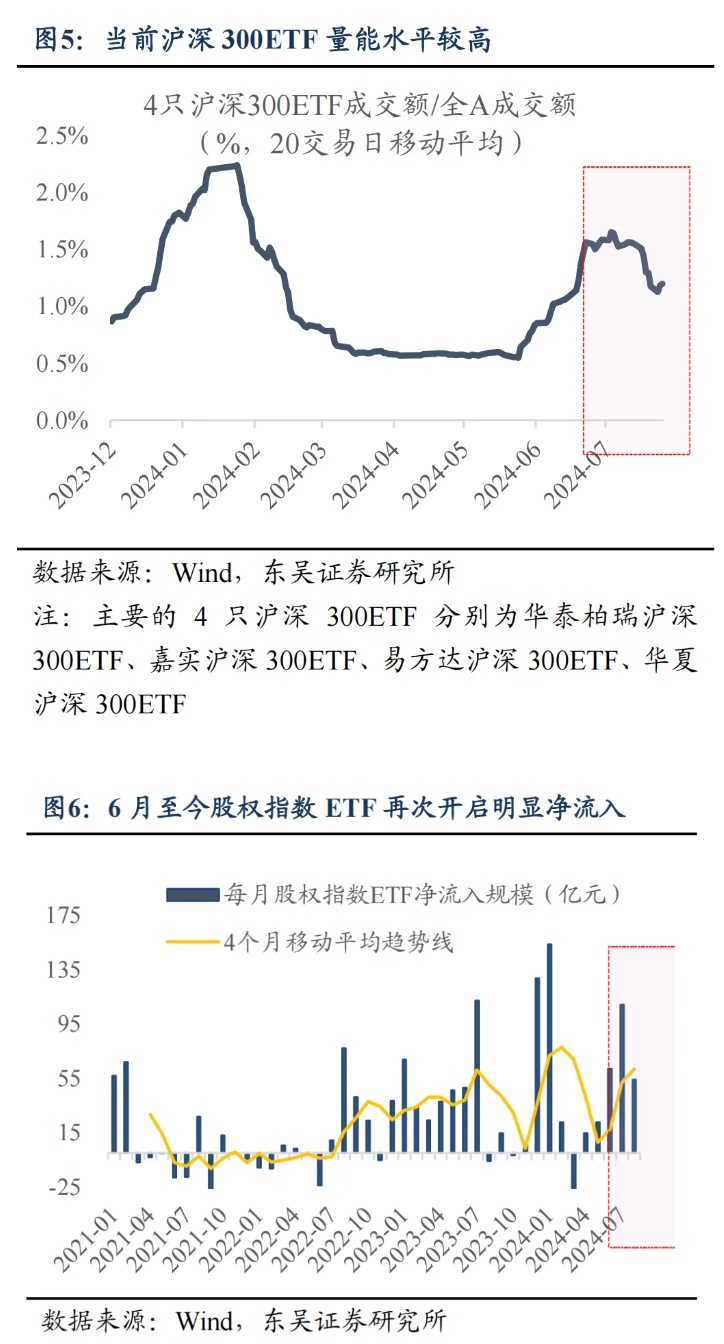 图5：当前沪深 300ETF 量能水平较高

4只沪深300ETF成交额/全A成交额
（%，20交易日移动平均）

2.5%
2.0%
1.5%
1.0%
0.5%
0.0%

2023-12
2024-01
2024-02
2024-03
2024-04
2024-05
2024-06
2024-07

数据来源：Wind，东吴证券研究所

注：主要的 4 只沪深 300ETF 分别为华泰柏瑞沪深 300ETF、嘉实沪深 300ETF、易方达沪深 300ETF、华夏沪深 300ETF

图6：6 月至今股权指数 ETF 再次开启明显净流入

每月股权指数ETF净流入规模（亿元）
4个月移动平均趋势线

175
135
95
55
15
-25

2021-01
2021-04
2021-07
2021-10
2022-01
2022-04
2022-07
2022-10
2023-01
2023-04
2023-07
2023-10
2024-01
2024-04
2024-07

数据来源：Wind，东吴证券研究所